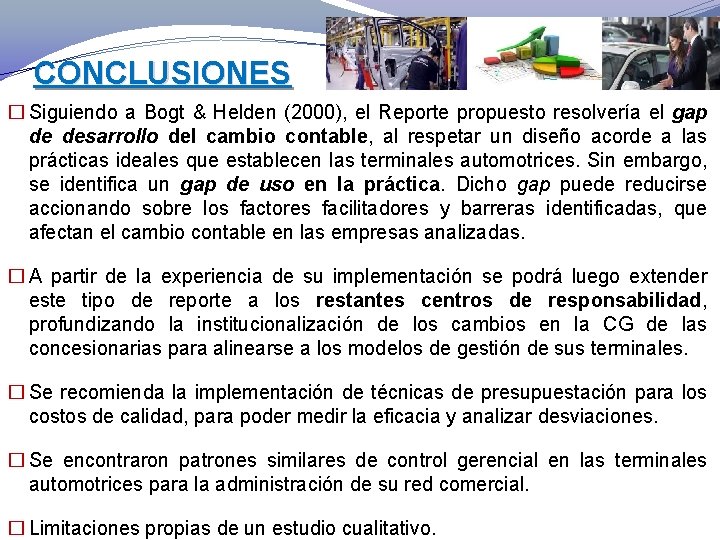 CONCLUSIONES

☐ Siguiendo a Bogt & Helden (2000), el Reporte propuesto resolvería el gap de desarrollo del cambio contable, al respetar un diseño acorde a las prácticas ideales que establecen las terminales automotrices. Sin embargo, se identifica un gap de uso en la práctica. Dicho gap puede reducirse accionando sobre los factores facilitadores y barreras identificadas, que afectan el cambio contable en las empresas analizadas.

☐ A partir de la experiencia de su implementación se podrá luego extender este tipo de reporte a los restantes centros de responsabilidad, profundizando la institucionalización de los cambios en la CG de las concesionarias para alinearse a los modelos de gestión de sus terminales.

☐ Se recomienda la implementación de técnicas de presupuestación para los costos de calidad, para poder medir la eficacia y analizar desviaciones.

☐ Se encontraron patrones similares de control gerencial en las terminales automotrices para la administración de su red comercial.

☐ Limitaciones propias de un estudio cualitativo.